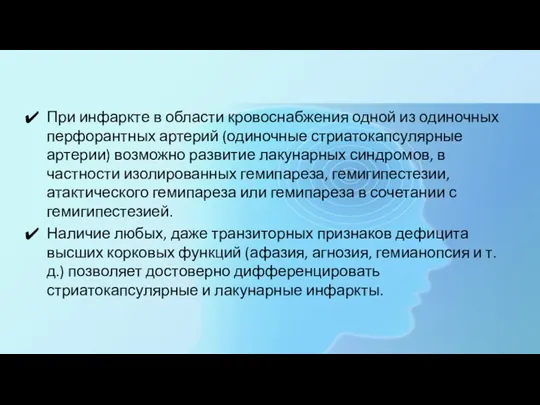 ✔ При инфаркте в области кровоснабжения одной из одиночных перфорантных артерий (одиночные стриатокапсулярные артерии) возможно развитие лакунарных синдромов, в частности изолированных гемипареза, гемигипестезии, атактического гемипареза или гемипареза в сочетании с гемигипестезией.

✔ Наличие любых, даже транзиторных признаков дефицита высших корковых функций (афазия, агнозия, гемианопсия и т. д.) позволяет достоверно дифференцировать стриатокапсулярные и лакунарные инфаркты.